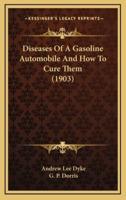 KESSINGER'S LEGACY REPRINTS

Diseases Of A Gasoline Automobile And How To Cure Them (1903)

Andrew Lee Dyke
G. P. Dorris